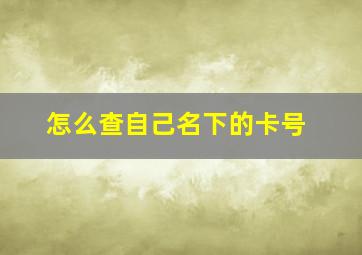 怎么查自己名下的卡号